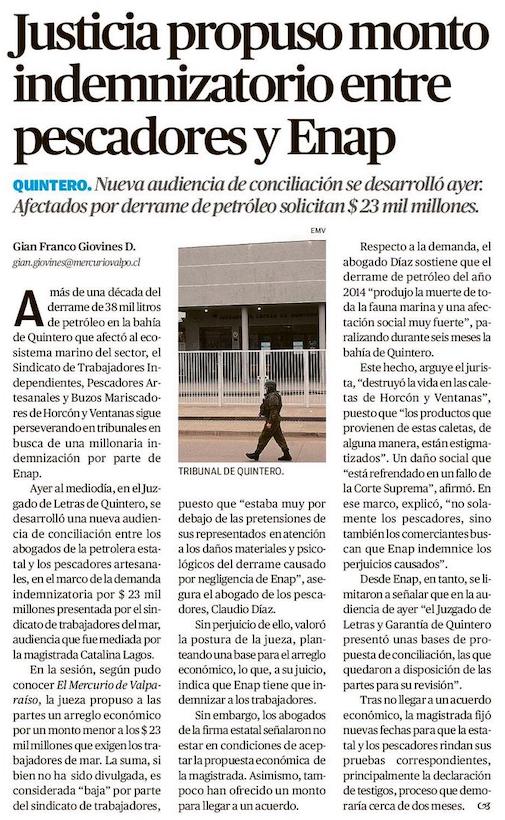 Justicia propuso monto indemnizatorio entre pescadores y Enap

QUINTERO. Nueva audiencia de conciliación se desarrolló ayer. Afectados por derrame de petróleo solicitan $ 23 mil millones.

Gian Franco Giovines D.
gian.giovines@mercuriovalpo.cl

A más de una década del derrame de 38 mil litros de petróleo en la bahía de Quintero que afectó al ecosistema marino del sector, el Sindicato de Trabajadores Independientes, Pescadores Artesanales y Buzos Mariscadores de Horcón y Ventanas sigue perseverando en tribunales en busca de una millonaria indemnización por parte de Enap.

Ayer al mediodía, en el Juzgado de Letras de Quintero, se desarrolló una nueva audiencia de conciliación entre los abogados de la petrolera estatal y los pescadores artesanales, en el marco de la demanda indemnizatoria por $ 23 mil millones presentada por el sindicato de trabajadores del mar, audiencia que fue mediada por la magistrada Catalina Lagos.

En la sesión, según pudo conocer El Mercurio de Valparaíso, la jueza propuso a las partes un arreglo económico por un monto menor a los $ 23 mil millones que exigen los trabajadores de mar. La suma, si bien no ha sido divulgada, es considerada "baja" por parte del sindicato de trabajadores,

EMV

TRIBUNAL DE QUINTERO.

puesto que "estaba muy por debajo de las pretensiones de sus representados en atención a los daños materiales y psicológicos del derrame causado por negligencia de Enap", asegura el abogado de los pescadores, Claudio Díaz.

Sin perjuicio de ello, valoró la postura de la jueza, planteando una base para el arreglo económico, lo que, a su juicio, indica que Enap tiene que indemnizar a los trabajadores.

Sin embargo, los abogados de la firma estatal señalaron no estar en condiciones de aceptar la propuesta económica de la magistrada. Asimismo, tampoco han ofrecido un monto para llegar a un acuerdo.

Respecto a la demanda, el abogado Díaz sostiene que el derrame de petróleo del año 2014 "produjo la muerte de toda la fauna marina y una afectación social muy fuerte", paralizando durante seis meses la bahía de Quintero.

Este hecho, arguye el jurista, "destruyó la vida en las caletas de Horcón y Ventanas", puesto que "los productos que provienen de estas caletas, de alguna manera, están estigmatizados". Un daño social que "está refrendado en un fallo de la Corte Suprema", afirmó. En ese marco, explicó, "no solamente los pescadores, sino también los comerciantes buscan que Enap indemnice los perjuicios causados".

Desde Enap, en tanto, se limitaron a señalar que en la audiencia de ayer "el Juzgado de Letras y Garantía de Quintero presentó unas bases de propuesta de conciliación, las que quedaron a disposición de las partes para su revisión".

Tras no llegar a un acuerdo económico, la magistrada fijó nuevas fechas para que la estatal y los pescadores rindan sus pruebas correspondientes, principalmente la declaración de testigos, proceso que demoraría cerca de dos meses.